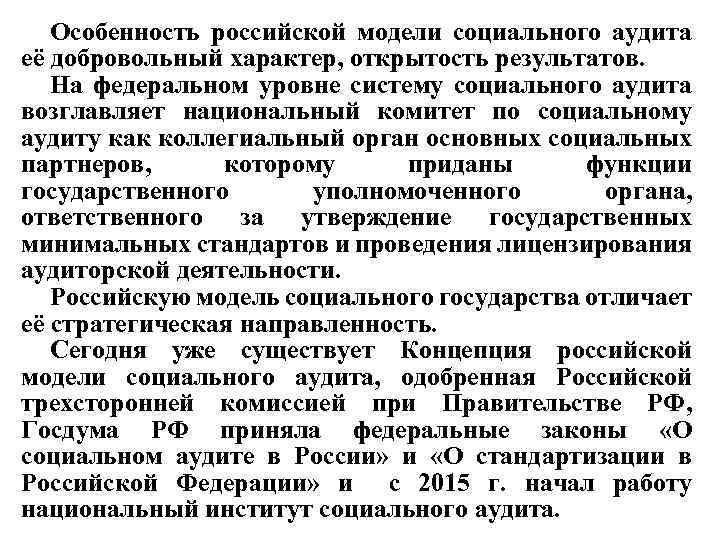 Особенность российской модели социального аудита её добровольный характер, открытость результатов.

На федеральном уровне систему социального аудита возглавляет национальный комитет по социальному аудиту как коллегиальный орган основных социальных партнеров, которому приданы функции государственного уполномоченного органа, ответственного за утверждение государственных минимальных стандартов и проведения лицензирования аудиторской деятельности.

Российскую модель социального государства отличает её стратегическая направленность.

Сегодня уже существует Концепция российской модели социального аудита, одобренная Российской трехсторонней комиссией при Правительстве РФ, Госдума РФ приняла федеральные законы «О социальном аудите в России» и «О стандартизации в Российской Федерации» и с 2015 г. начал работу национальный институт социального аудита.